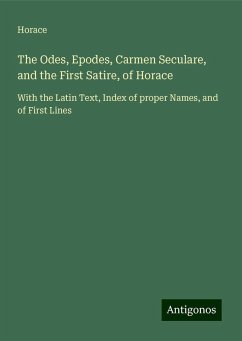 Horace

The Odes, Epodes, Carmen Seculare, and the First Satire, of Horace

With the Latin Text, Index of proper Names, and of First Lines

Antigonos